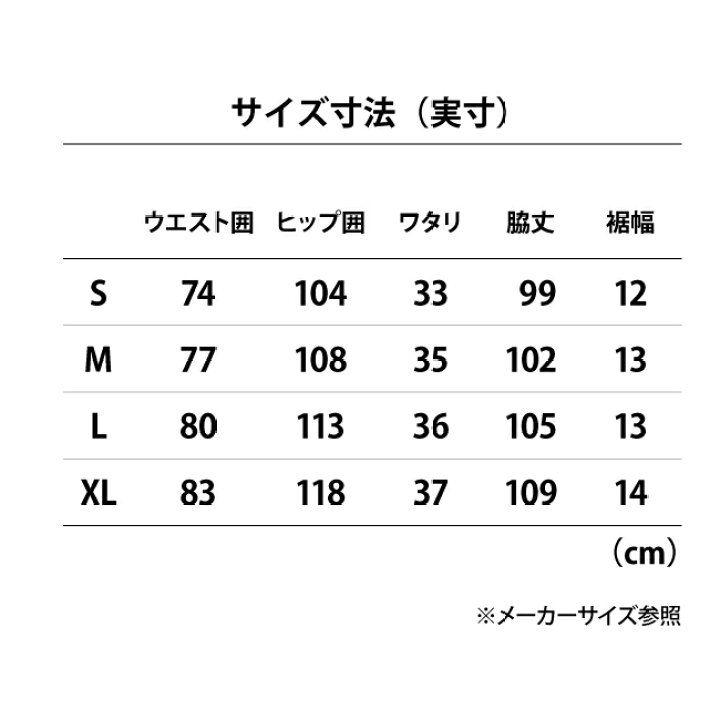 サイズ寸法（実寸）

|  | ウエスト囲 | ヒップ囲 | ワタリ | 脇丈 | 裾幅 |
|---|---|---|---|---|---|
| S | 74 | 104 | 33 | 99 | 12 |
| M | 77 | 108 | 35 | 102 | 13 |
| L | 80 | 113 | 36 | 105 | 13 |
| XL | 83 | 118 | 37 | 109 | 14 |

（cm）

※メーカーサイズ参照